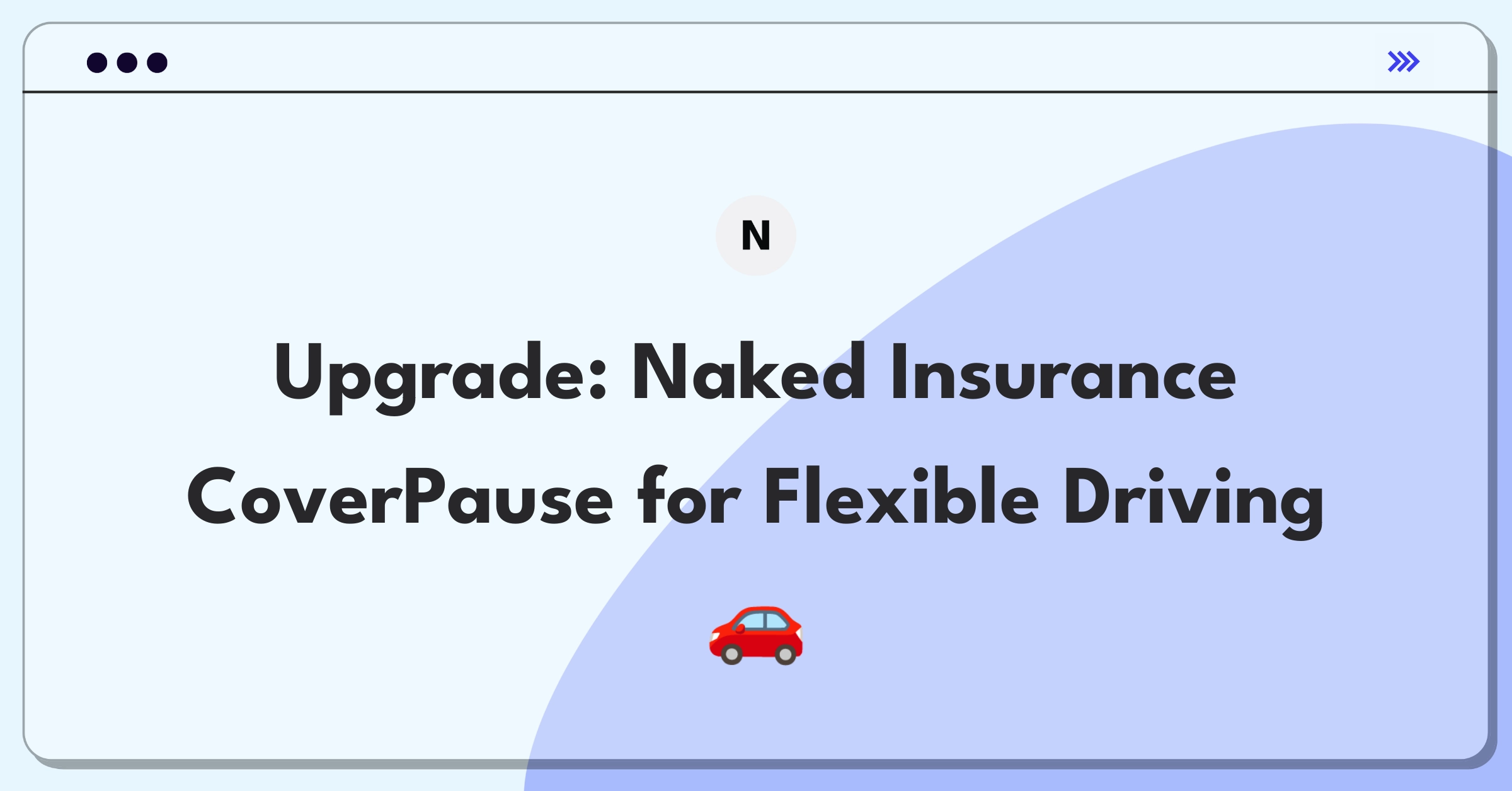 N

Upgrade: Naked Insurance CoverPause for Flexible Driving